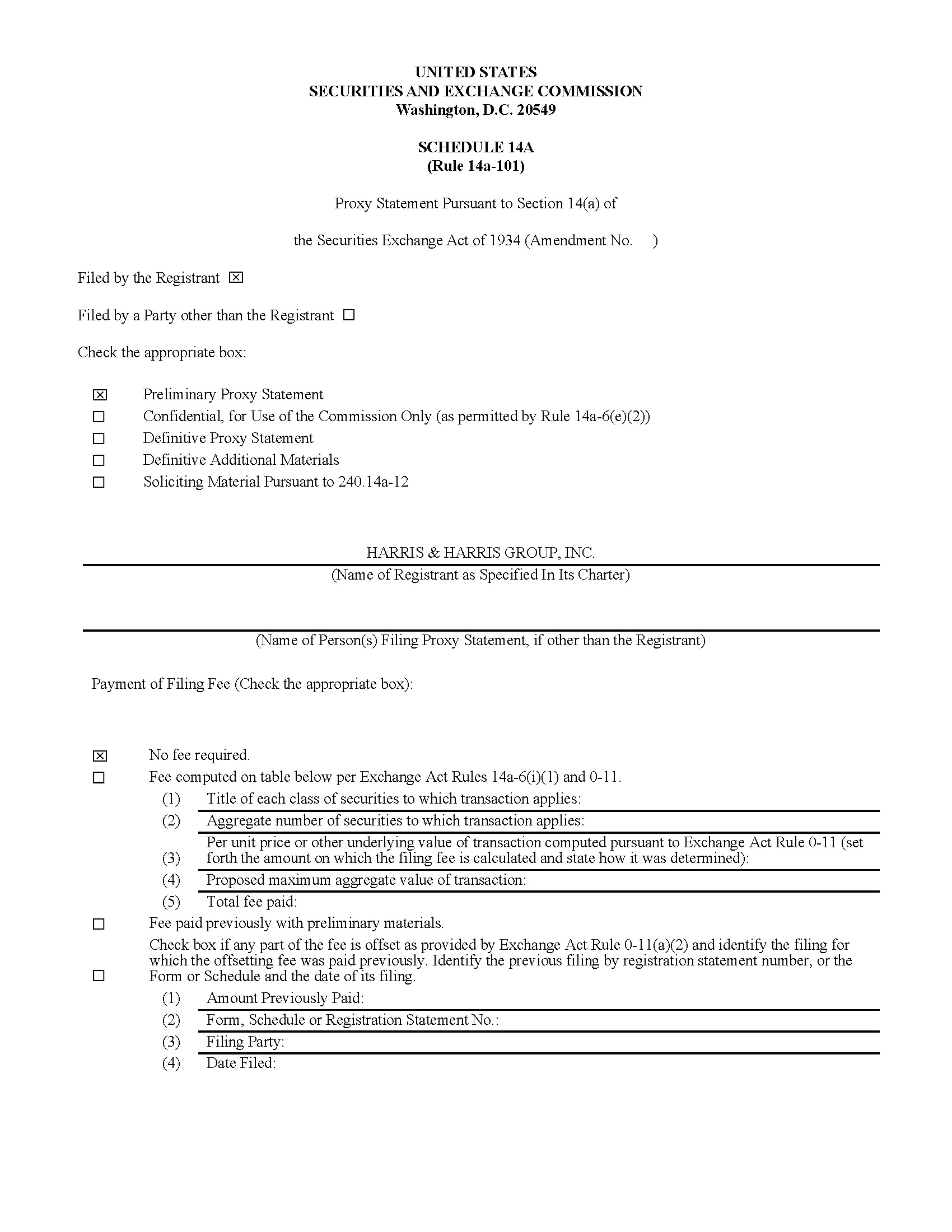 UNITED STATES
SECURITIES AND EXCHANGE COMMISSION
Washington, D.C. 20549

SCHEDULE 14A
(Rule 14a-101)

Proxy Statement Pursuant to Section 14(a) of

the Securities Exchange Act of 1934 (Amendment No. )

Filed by the Registrant ☒

Filed by a Party other than the Registrant ☐

Check the appropriate box:

☒ Preliminary Proxy Statement
☐ Confidential, for Use of the Commission Only (as permitted by Rule 14a-6(e)(2))
☐ Definitive Proxy Statement
☐ Definitive Additional Materials
☐ Soliciting Material Pursuant to 240.14a-12

HARRIS & HARRIS GROUP, INC.
(Name of Registrant as Specified In Its Charter)

(Name of Person(s) Filing Proxy Statement, if other than the Registrant)

Payment of Filing Fee (Check the appropriate box):

☒ No fee required.
☐ Fee computed on table below per Exchange Act Rules 14a-6(i)(1) and 0-11.
(1) Title of each class of securities to which transaction applies:
(2) Aggregate number of securities to which transaction applies:
(3) Per unit price or other underlying value of transaction computed pursuant to Exchange Act Rule 0-11 (set forth the amount on which the filing fee is calculated and state how it was determined):
(4) Proposed maximum aggregate value of transaction:
(5) Total fee paid:
☐ Fee paid previously with preliminary materials.
☐ Check box if any part of the fee is offset as provided by Exchange Act Rule 0-11(a)(2) and identify the filing for which the offsetting fee was paid previously. Identify the previous filing by registration statement number, or the Form or Schedule and the date of its filing.
(1) Amount Previously Paid:
(2) Form, Schedule or Registration Statement No.:
(3) Filing Party:
(4) Date Filed: